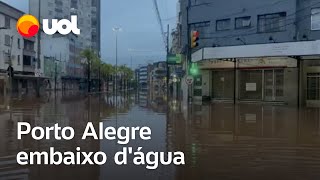 uol

Porto Alegre embaixo d'água